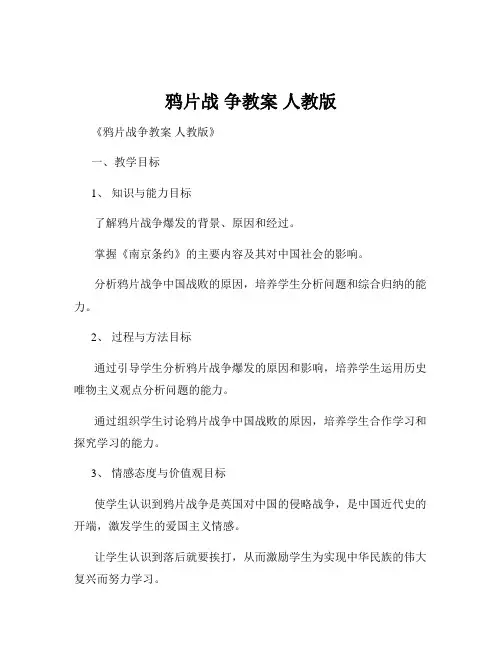 鸦片战 争教案 人教版

《鸦片战争教案 人教版》

一、教学目标

1、 知识与能力目标

了解鸦片战争爆发的背景、原因和经过。

掌握《南京条约》的主要内容及其对中国社会的影响。

分析鸦片战争中国战败的原因，培养学生分析问题和综合归纳的能力。

2、 过程与方法目标

通过引导学生分析鸦片战争爆发的原因和影响，培养学生运用历史唯物主义观点分析问题的能力。

通过组织学生讨论鸦片战争中国战败的原因，培养学生合作学习和探究学习的能力。

3、 情感态度与价值观目标

使学生认识到鸦片战争是英国对中国的侵略战争，是中国近代史的开端，激发学生的爱国主义情感。

让学生认识到落后就要挨打，从而激励学生为实现中华民族的伟大复兴而努力学习。